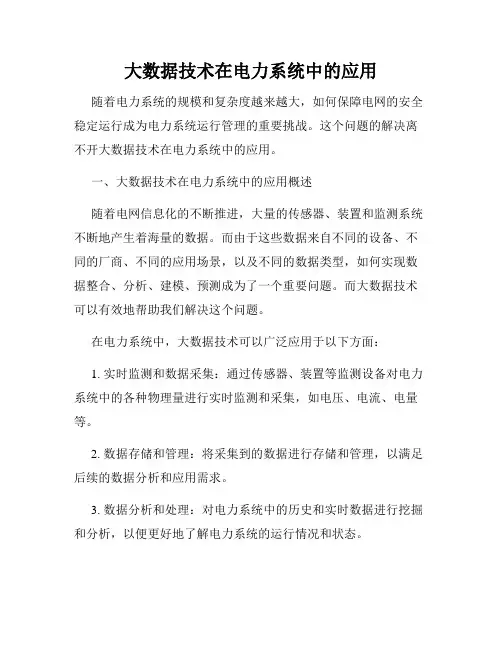 大数据技术在电力系统中的应用

随着电力系统的规模和复杂度越来越大，如何保障电网的安全稳定运行成为电力系统运行管理的重要挑战。这个问题的解决离不开大数据技术在电力系统中的应用。

一、大数据技术在电力系统中的应用概述

随着电网信息化的不断推进，大量的传感器、装置和监测系统不断地产生着海量的数据。而由于这些数据来自不同的设备、不同的厂商、不同的应用场景，以及不同的数据类型，如何实现数据整合、分析、建模、预测成为了一个重要问题。而大数据技术可以有效地帮助我们解决这个问题。

在电力系统中，大数据技术可以广泛应用于以下方面：

1. 实时监测和数据采集：通过传感器、装置等监测设备对电力系统中的各种物理量进行实时监测和采集，如电压、电流、电量等。

2. 数据存储和管理：将采集到的数据进行存储和管理，以满足后续的数据分析和应用需求。

3. 数据分析和处理：对电力系统中的历史和实时数据进行挖掘和分析，以便更好地了解电力系统的运行情况和状态。